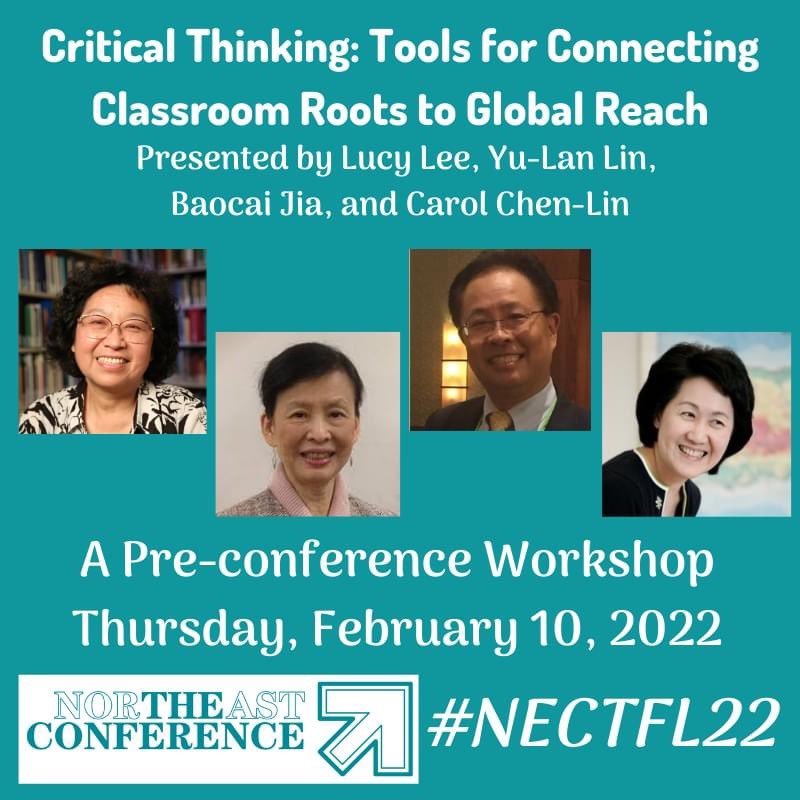 Critical Thinking: Tools for Connecting Classroom Roots to Global Reach

Presented by Lucy Lee, Yu-Lan Lin, Baocai Jia, and Carol Chen-Lin

A Pre-conference Workshop

Thursday, February 10, 2022

NORTHEAST CONFERENCE

#NECTFL22